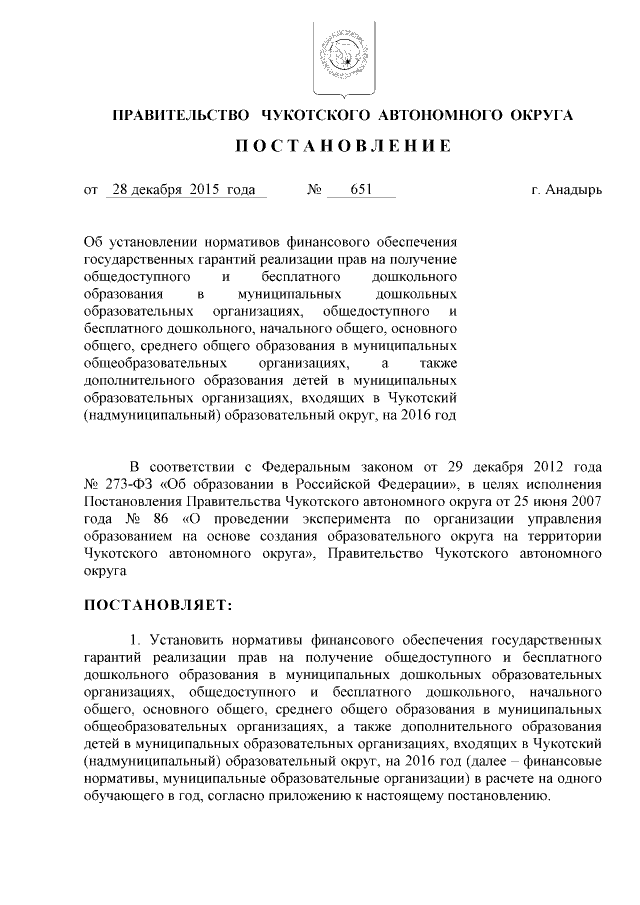 ПРАВИТЕЛЬСТВО ЧУКОТСКОГО АВТОНОМНОГО ОКРУГА

ПОСТАНОВЛЕНИЕ

от 28 декабря 2015 года № 651 г. Анадырь

Об установлении нормативов финансового обеспечения государственных гарантий реализации прав на получение общедоступного и бесплатного дошкольного образования в муниципальных дошкольных образовательных организациях, общедоступного и бесплатного дошкольного, начального общего, основного общего, среднего общего образования в муниципальных общеобразовательных организациях, а также дополнительного образования детей в муниципальных образовательных организациях, входящих в Чукотский (надмуниципальный) образовательный округ, на 2016 год

В соответствии с Федеральным законом от 29 декабря 2012 года № 273-ФЗ «Об образовании в Российской Федерации», в целях исполнения Постановления Правительства Чукотского автономного округа от 25 июня 2007 года № 86 «О проведении эксперимента по организации управления образованием на основе создания образовательного округа на территории Чукотского автономного округа», Правительство Чукотского автономного округа

ПОСТАНОВЛЯЕТ:

1. Установить нормативы финансового обеспечения государственных гарантий реализации прав на получение общедоступного и бесплатного дошкольного образования в муниципальных дошкольных образовательных организациях, общедоступного и бесплатного дошкольного, начального общего, основного общего, среднего общего образования в муниципальных общеобразовательных организациях, а также дополнительного образования детей в муниципальных образовательных организациях, входящих в Чукотский (надмуниципальный) образовательный округ, на 2016 год (далее – финансовые нормативы, муниципальные образовательные организации) в расчете на одного обучающего в год, согласно приложению к настоящему постановлению.